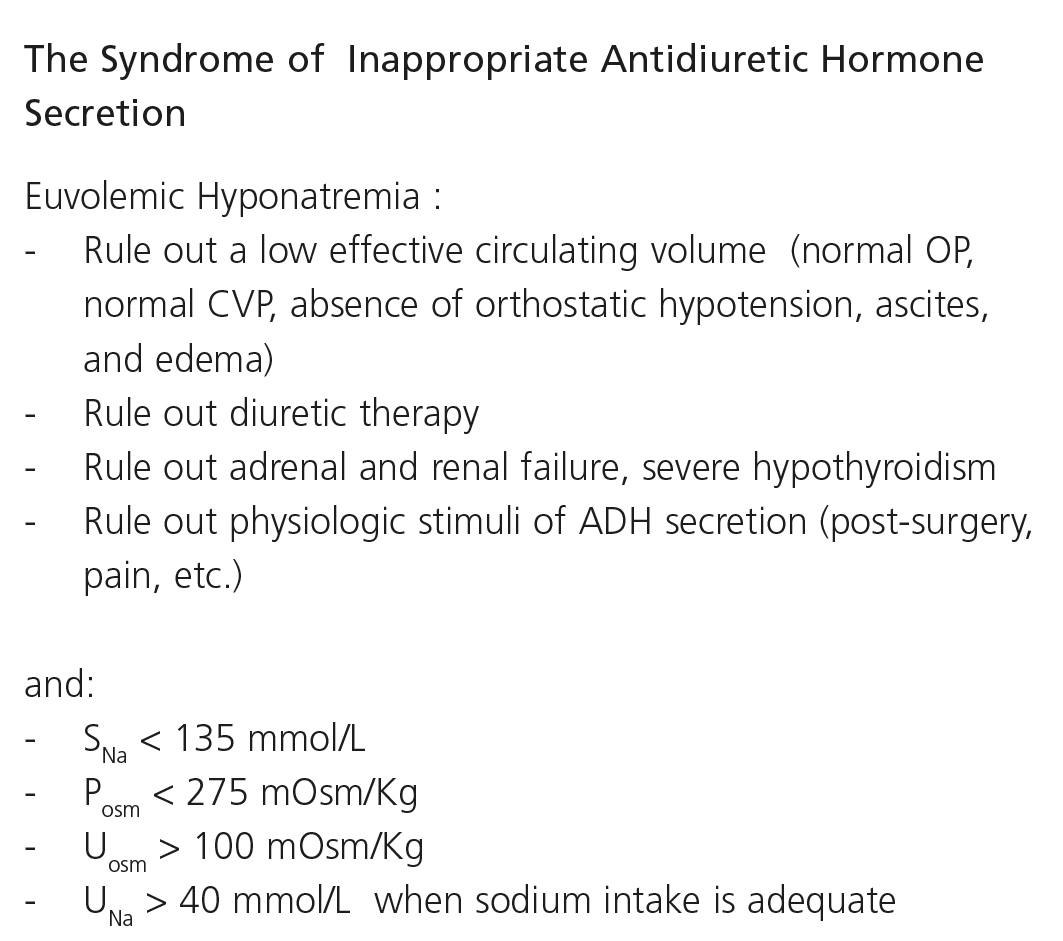 The Syndrome of Inappropriate Antidiuretic Hormone Secretion

Euvolemic Hyponatremia :
- Rule out a low effective circulating volume (normal OP, normal CVP, absence of orthostatic hypotension, ascites, and edema)
- Rule out diuretic therapy
- Rule out adrenal and renal failure, severe hypothyroidism
- Rule out physiologic stimuli of ADH secretion (post-surgery, pain, etc.)

and:
- $S_{Na}$ < 135 mmol/L
- $P_{osm}$ < 275 mOsm/Kg
- $U_{osm}$ > 100 mOsm/Kg
- $U_{Na}$ > 40 mmol/L when sodium intake is adequate